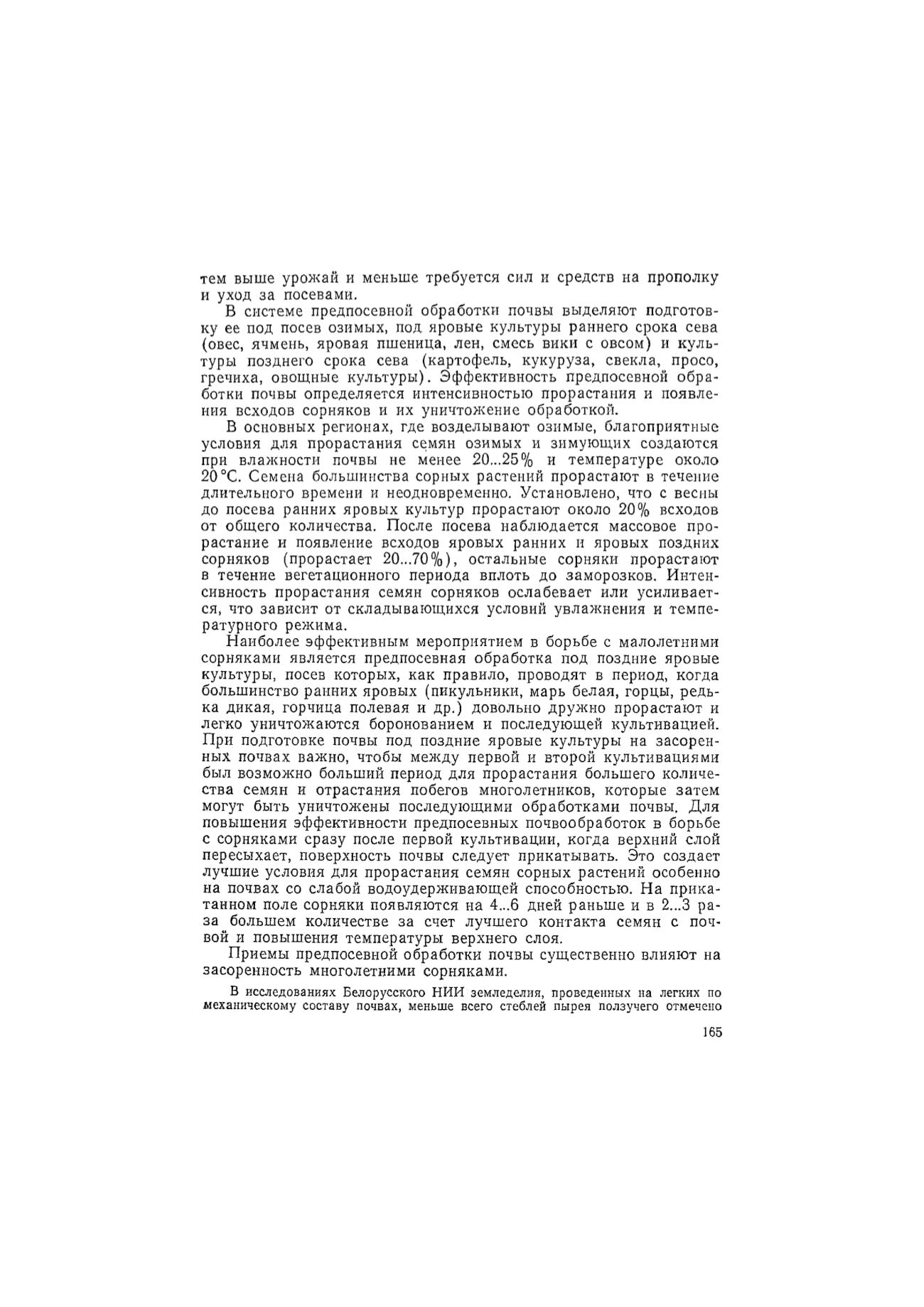 тем выше урожай и меньше требуется сил и средств на прополку и уход за посевами.

В системе предпосевной обработки почвы выделяют подготовку ее под посев озимых, под яровые культуры раннего срока сева (овес, ячмень, яровая пшеница, лен, смесь вики с овсом) и культуры позднего срока сева (картофель, кукуруза, свекла, просо, гречиха, овощные культуры). Эффективность предпосевной обработки почвы определяется интенсивностью прорастания и появления всходов сорняков и их уничтожение обработкой.

В основных регионах, где возделывают озимые, благоприятные условия для прорастания семян озимых и зимующих создаются при влажности почвы не менее 20...25% и температуре около 20°С. Семена большинства сорных растений прорастают в течение длительного времени и неодновременно. Установлено, что с весны до посева ранних яровых культур прорастают около 20% всходов от общего количества. После посева наблюдается массовое прорастание и появление всходов яровых ранних и яровых поздних сорняков (прорастает 20...70%), остальные сорняки прорастают в течение вегетационного периода вплоть до заморозков. Интенсивность прорастания семян сорняков ослабевает или усиливается, что зависит от складывающихся условий увлажнения и температурного режима.

Наиболее эффективным мероприятием в борьбе с малолетними сорняками является предпосевная обработка под поздние яровые культуры, посев которых, как правило, проводят в период, когда большинство ранних яровых (пикульники, марь белая, горцы, редька дикая, горчица полевая и др.) довольно дружно прорастают и легко уничтожаются боронованием и последующей культивацией. При подготовке почвы под поздние яровые культуры на засоренных почвах важно, чтобы между первой и второй культивациями был возможно больший период для прорастания большего количества семян и отрастания побегов многолетников, которые затем могут быть уничтожены последующими обработками почвы. Для повышения эффективности предпосевных почвообработок в борьбе с сорняками сразу после первой культивации, когда верхний слой пересыхает, поверхность почвы следует прикатывать. Это создает лучшие условия для прорастания семян сорных растений особенно на почвах со слабой водоудерживающей способностью. На прикатанном поле сорняки появляются на 4...6 дней раньше и в 2...3 раза большем количестве за счет лучшего контакта семян с почвой и повышения температуры верхнего слоя.

Приемы предпосевной обработки почвы существенно влияют на засоренность многолетними сорняками.

В исследованиях Белорусского НИИ земледелия, проведенных на легких по механическому составу почвах, меньше всего стеблей пырея ползучего отмечено

165